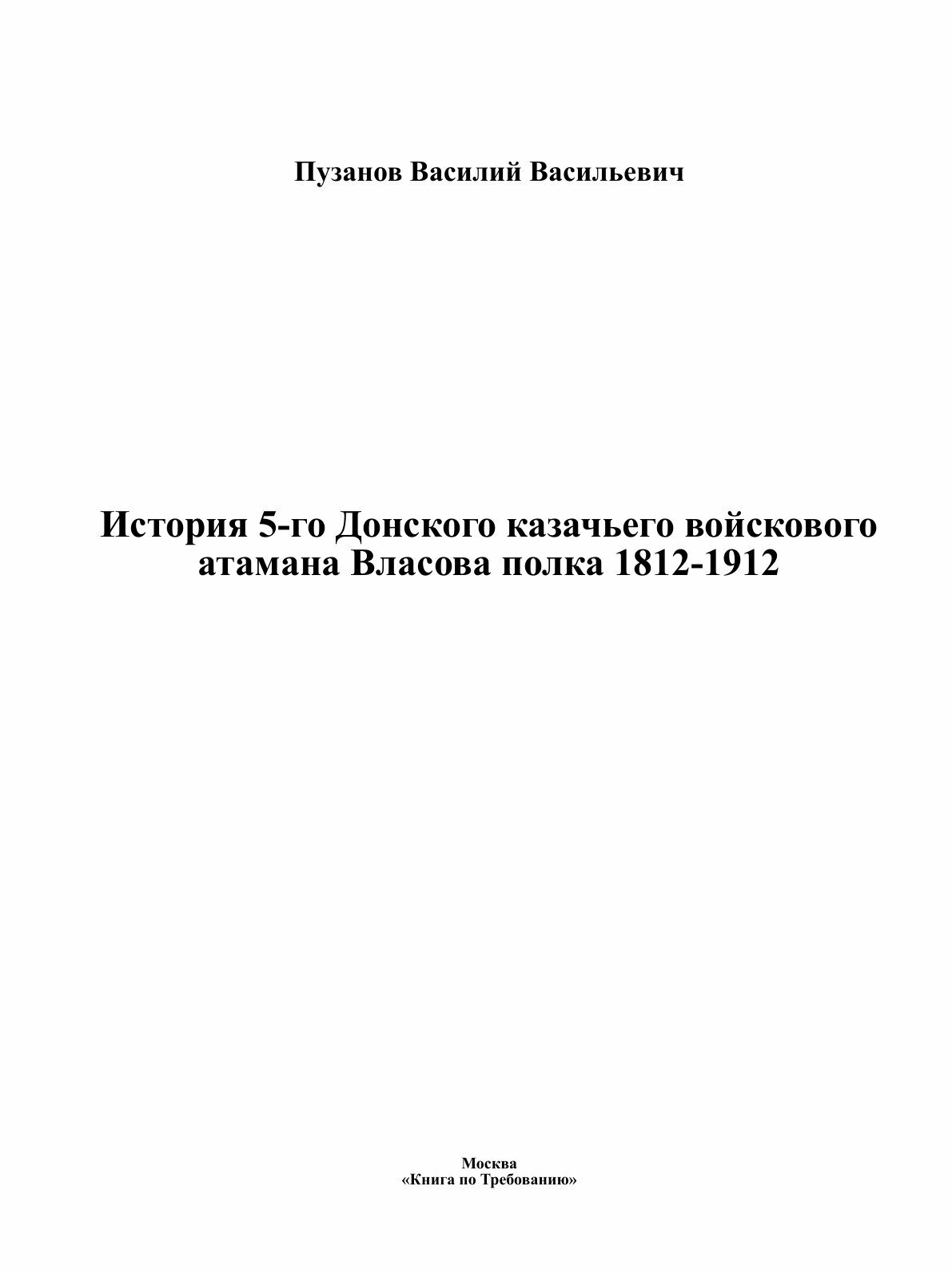 Пузанов Василий Васильевич

История 5-го Донского казачьего войскового атамана Власова полка 1812-1912

Москва
«Книга по Требованию»